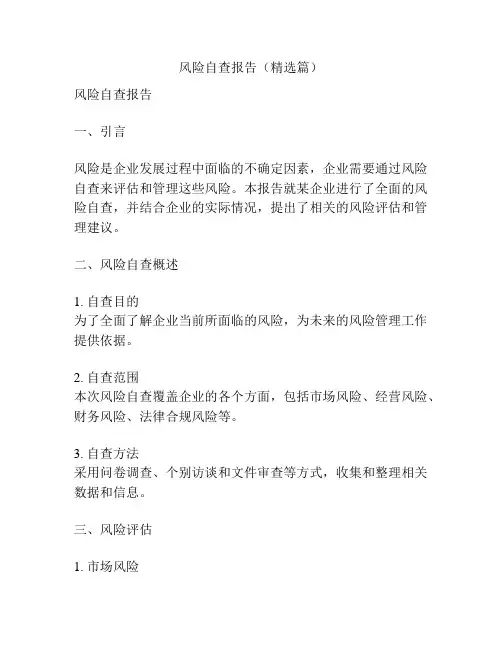 风险自查报告（精选篇）

风险自查报告

一、引言

风险是企业发展过程中面临的不确定因素，企业需要通过风险自查来评估和管理这些风险。本报告就某企业进行了全面的风险自查，并结合企业的实际情况，提出了相关的风险评估和管理建议。

二、风险自查概述

1. 自查目的
为了全面了解企业当前所面临的风险，为未来的风险管理工作提供依据。

2. 自查范围
本次风险自查覆盖企业的各个方面，包括市场风险、经营风险、财务风险、法律合规风险等。

3. 自查方法
采用问卷调查、个别访谈和文件审查等方式，收集和整理相关数据和信息。

三、风险评估

1. 市场风险